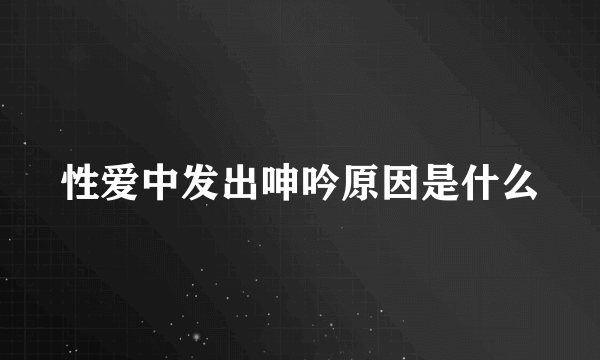 性爱中发出呻吟原因是什么